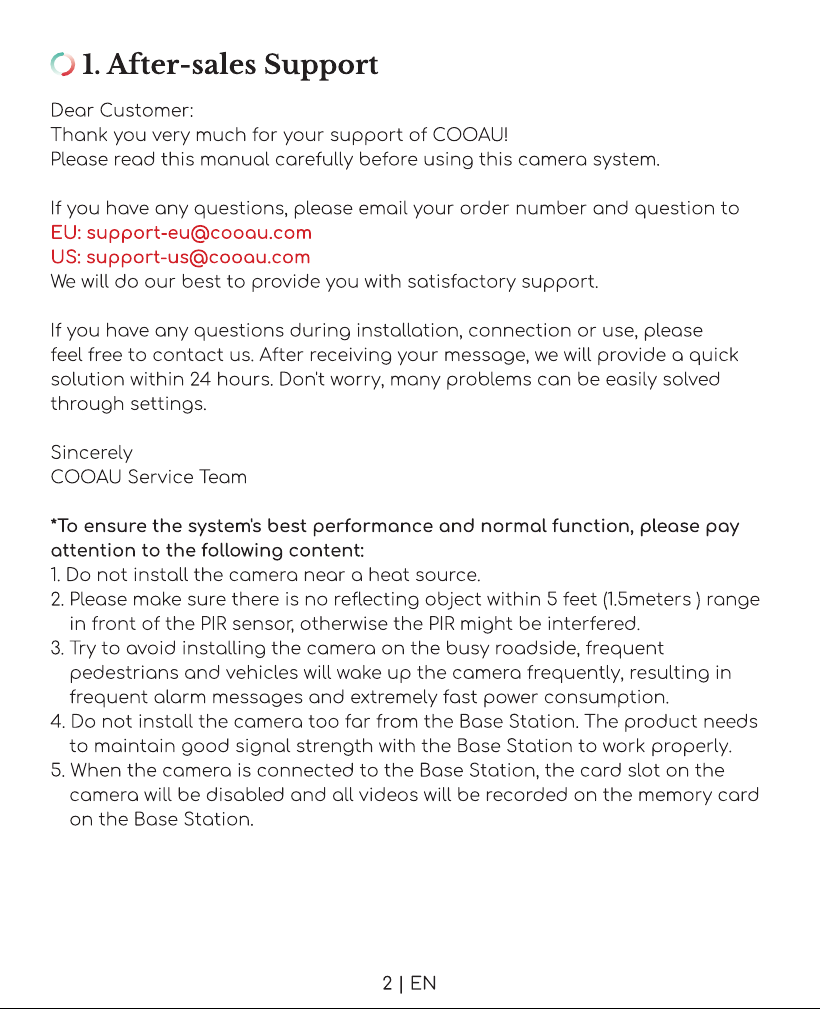 1. After-sales Support

Dear Customer:
Thank you very much for your support of COOAU!
Please read this manual carefully before using this camera system.

If you have any questions, please email your order number and question to
EU: support-eu@cooau.com
US: support-us@cooau.com
We will do our best to provide you with satisfactory support.

If you have any questions during installation, connection or use, please feel free to contact us. After receiving your message, we will provide a quick solution within 24 hours. Don't worry, many problems can be easily solved through settings.

Sincerely
COOAU Service Team

*To ensure the system's best performance and normal function, please pay attention to the following content:
1. Do not install the camera near a heat source.
2. Please make sure there is no reflecting object within 5 feet (1.5meters ) range in front of the PIR sensor, otherwise the PIR might be interfered.
3. Try to avoid installing the camera on the busy roadside, frequent pedestrians and vehicles will wake up the camera frequently, resulting in frequent alarm messages and extremely fast power consumption.
4. Do not install the camera too far from the Base Station. The product needs to maintain good signal strength with the Base Station to work properly.
5. When the camera is connected to the Base Station, the card slot on the camera will be disabled and all videos will be recorded on the memory card on the Base Station.

2 | EN